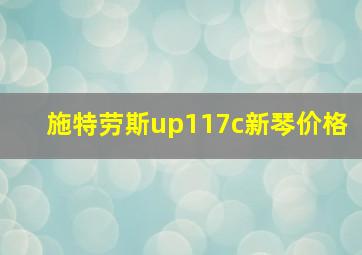 施特劳斯up117c新琴价格